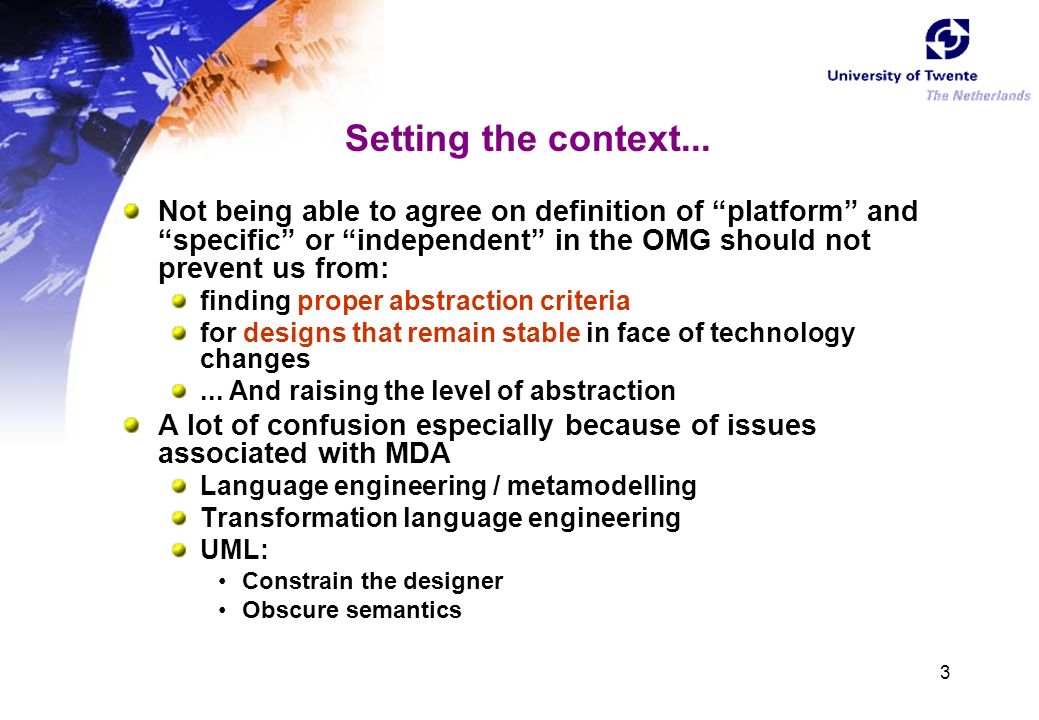 University of Twente
The Netherlands

Setting the context...

Not being able to agree on definition of “platform” and “specific” or “independent” in the OMG should not prevent us from:

finding proper abstraction criteria

for designs that remain stable in face of technology changes

... And raising the level of abstraction

A lot of confusion especially because of issues associated with MDA

Language engineering / metamodelling

Transformation language engineering

UML:

• Constrain the designer

• Obscure semantics

3